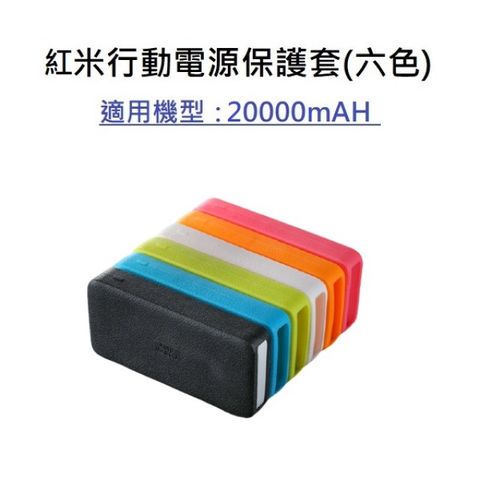 紅米行動電源保護套(六色)

適用機型：20000mAH